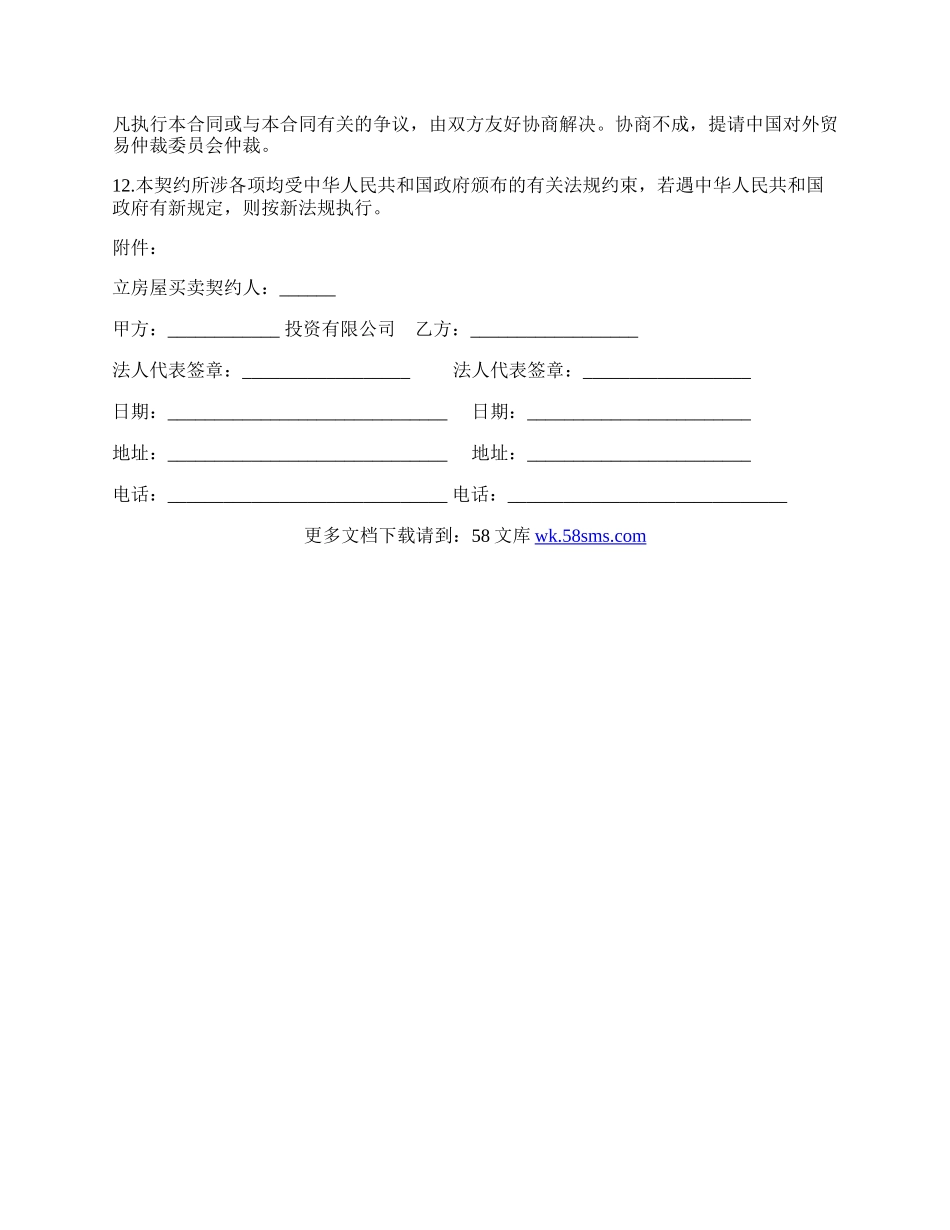 凡执行本合同或与本合同有关的争议，由双方友好协商解决。协商不成，提请中国对外贸易仲裁委员会仲裁。

12.本契约所涉各项均受中华人民共和国政府颁布的有关法规约束，若遇中华人民共和国政府有新规定，则按新法规执行。

附件：

立房屋买卖契约人：______

甲方：____________ 投资有限公司　乙方：__________________

法人代表签章：__________________　法人代表签章：__________________

日期：______________________________　日期：________________________

地址：______________________________　地址：________________________

电话：______________________________ 电话：______________________________

更多文档下载请到：58 文库 wk.58sms.com